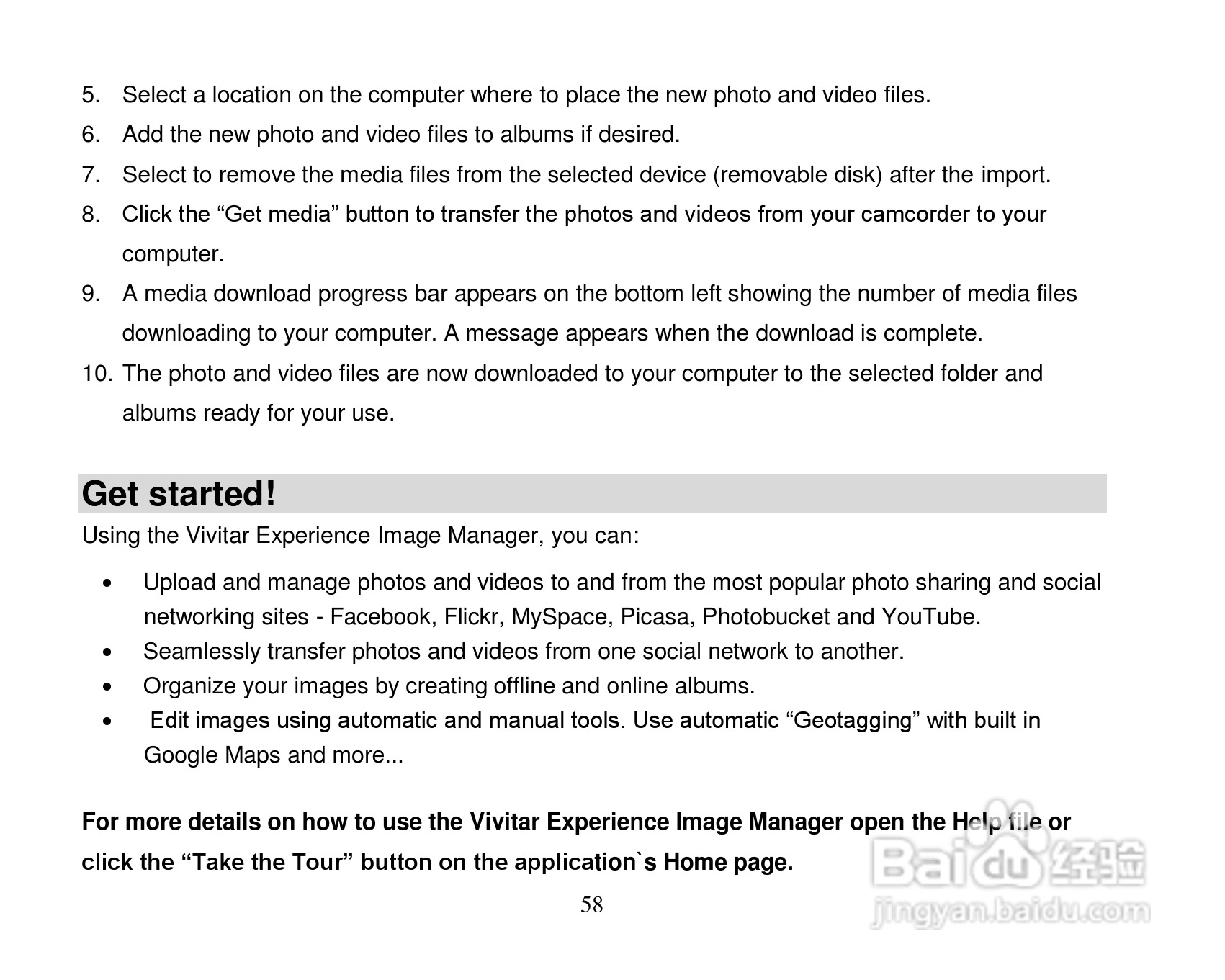 5. Select a location on the computer where to place the new photo and video files.
6. Add the new photo and video files to albums if desired.
7. Select to remove the media files from the selected device (removable disk) after the import.
8. Click the “Get media” button to transfer the photos and videos from your camcorder to your computer.
9. A media download progress bar appears on the bottom left showing the number of media files downloading to your computer. A message appears when the download is complete.
10. The photo and video files are now downloaded to your computer to the selected folder and albums ready for your use.

Get started!
Using the Vivitar Experience Image Manager, you can:

• Upload and manage photos and videos to and from the most popular photo sharing and social networking sites - Facebook, Flickr, MySpace, Picasa, Photobucket and YouTube.
• Seamlessly transfer photos and videos from one social network to another.
• Organize your images by creating offline and online albums.
• Edit images using automatic and manual tools. Use automatic “Geotagging” with built in Google Maps and more...

For more details on how to use the Vivitar Experience Image Manager open the Help file or click the “Take the Tour” button on the application`s Home page.

58

Baidu 经验
jingyan.baidu.com